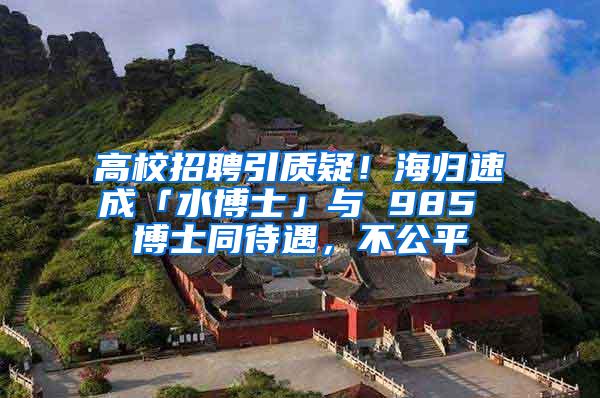 高校招聘引质疑！海归速成「水博士」与 985 博士同待遇，不公平